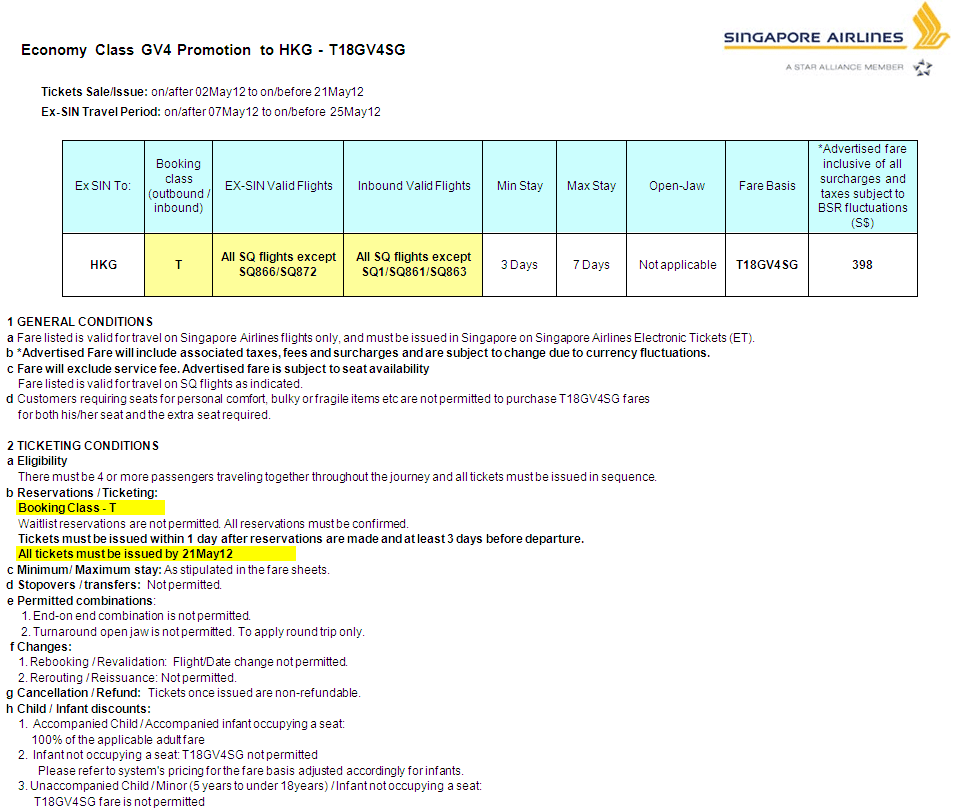 Economy Class GV4 Promotion to HKG - T18GV4SG

SINGAPORE AIRLINES
A STAR ALLIANCE MEMBER

Tickets Sale/Issue: on/after 02May12 to on/before 21May12
Ex-SIN Travel Period: on/after 07May12 to on/before 25May12

| Ex SIN To: | Booking class (outbound / inbound) | EX-SIN Valid Flights | Inbound Valid Flights | Min Stay | Max Stay | Open-Jaw | Fare Basis | *Advertised fare inclusive of all surcharges and taxes subject to BSR fluctuations (S$) |
|---|---|---|---|---|---|---|---|---|
| HKG | T | All SQ flights except SQ866/SQ872 | All SQ flights except SQ1/SQ861/SQ863 | 3 Days | 7 Days | Not applicable | T18GV4SG | 398 |

1 GENERAL CONDITIONS
a Fare listed is valid for travel on Singapore Airlines flights only, and must be issued in Singapore on Singapore Airlines Electronic Tickets (ET).
b *Advertised Fare will include associated taxes, fees and surcharges and are subject to change due to currency fluctuations.
c Fare will exclude service fee. Advertised fare is subject to seat availability
Fare listed is valid for travel on SQ flights as indicated.
d Customers requiring seats for personal comfort, bulky or fragile items etc are not permitted to purchase T18GV4SG fares for both his/her seat and the extra seat required.

2 TICKETING CONDITIONS
a Eligibility
There must be 4 or more passengers traveling together throughout the journey and all tickets must be issued in sequence.
b Reservations / Ticketing:
Booking Class - T
Waitlist reservations are not permitted. All reservations must be confirmed.
Tickets must be issued within 1 day after reservations are made and at least 3 days before departure.
All tickets must be issued by 21May12
c Minimum/ Maximum stay: As stipulated in the fare sheets.
d Stopovers / transfers: Not permitted.
e Permitted combinations:
1. End-on end combination is not permitted.
2. Turnaround open jaw is not permitted. To apply round trip only.
f Changes:
1. Rebooking / Revalidation: Flight/Date change not permitted.
2. Rerouting / Reissuance: Not permitted.
g Cancellation / Refund: Tickets once issued are non-refundable.
h Child / Infant discounts:
1. Accompanied Child / Accompanied infant occupying a seat:
100% of the applicable adult fare
2. Infant not occupying a seat: T18GV4SG not permitted
Please refer to system's pricing for the fare basis adjusted accordingly for infants.
3. Unaccompanied Child / Minor (5 years to under 18years) / Infant not occupying a seat:
T18GV4SG fare is not permitted